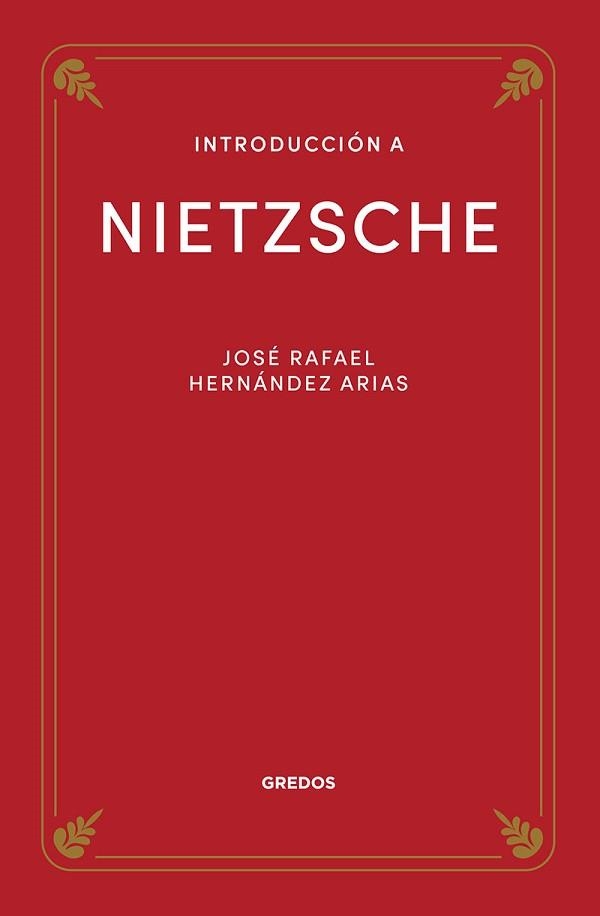 INTRODUCCIÓN A

NIETZSCHE

JOSÉ RAFAEL
HERNÁNDEZ ARIAS

GREDOS